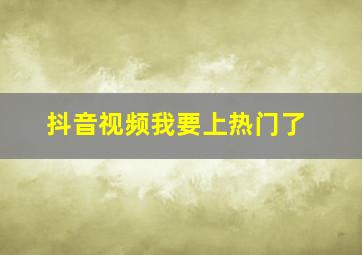 抖音视频我要上热门了